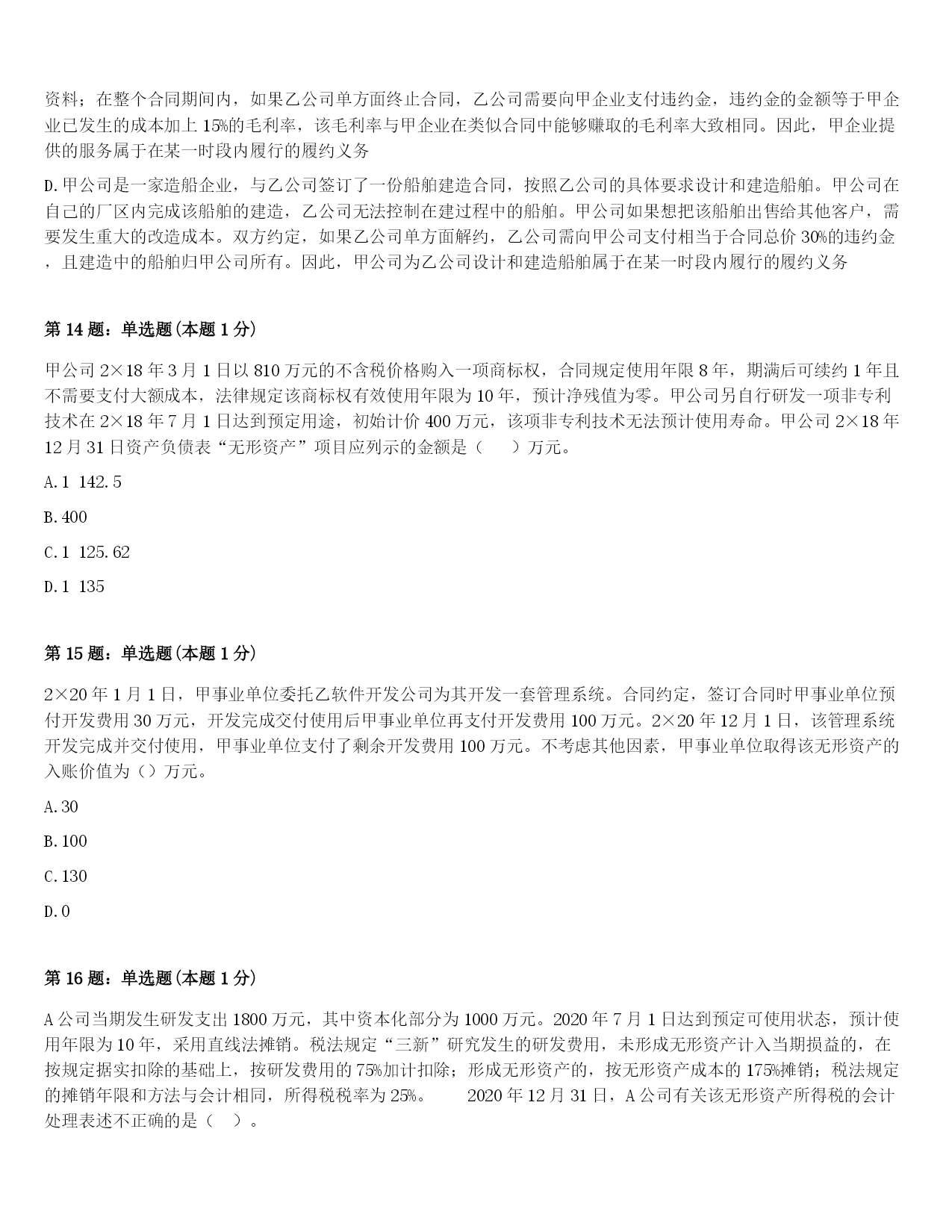 资料；在整个合同期间内，如果乙公司单方面终止合同，乙公司需要向甲企业支付违约金，违约金的金额等于甲企业已发生的成本加上15%的毛利率，该毛利率与甲企业在类似合同中能够赚取的毛利率大致相同。因此，甲企业提供的服务属于在某一时段内履行的履约义务

D.甲公司是一家造船企业，与乙公司签订了一份船舶建造合同，按照乙公司的具体要求设计和建造船舶。甲公司在自己的厂区内完成该船舶的建造，乙公司无法控制在建过程中的船舶。甲公司如果想把该船舶出售给其他客户，需要发生重大的改造成本。双方约定，如果乙公司单方面解约，乙公司需向甲公司支付相当于合同总价30%的违约金，且建造中的船舶归甲公司所有。因此，甲公司为乙公司设计和建造船舶属于在某一时段内履行的履约义务

第14题：单选题(本题1分)

甲公司2×18年3月1日以810万元的不含税价格购入一项商标权，合同规定使用年限8年，期满后可续约1年且不需要支付大额成本，法律规定该商标权有效使用年限为10年，预计净残值为零。甲公司另自行研发一项非专利技术在2×18年7月1日达到预定用途，初始计价400万元，该项非专利技术无法预计使用寿命。甲公司2×18年12月31日资产负债表“无形资产”项目应列示的金额是（ ）万元。

A.1 142.5

B.400

C.1 125.62

D.1 135

第15题：单选题(本题1分)

2×20年1月1日，甲事业单位委托乙软件开发公司为其开发一套管理系统。合同约定，签订合同时甲事业单位预付开发费用30万元，开发完成交付使用后甲事业单位再支付开发费用100万元。2×20年12月1日，该管理系统开发完成并交付使用，甲事业单位支付了剩余开发费用100万元。不考虑其他因素，甲事业单位取得该无形资产的入账价值为（）万元。

A.30

B.100

C.130

D.0

第16题：单选题(本题1分)

A公司当期发生研发支出1800万元，其中资本化部分为1000万元。2020年7月1日达到预定可使用状态，预计使用年限为10年，采用直线法摊销。税法规定“三新”研究发生的研发费用，未形成无形资产计入当期损益的，在按规定据实扣除的基础上，按研发费用的75%加计扣除；形成无形资产的，按无形资产成本的175%摊销；税法规定的摊销年限和方法与会计相同，所得税税率为25%。 2020年12月31日，A公司有关该无形资产所得税的会计处理表述不正确的是（ ）。